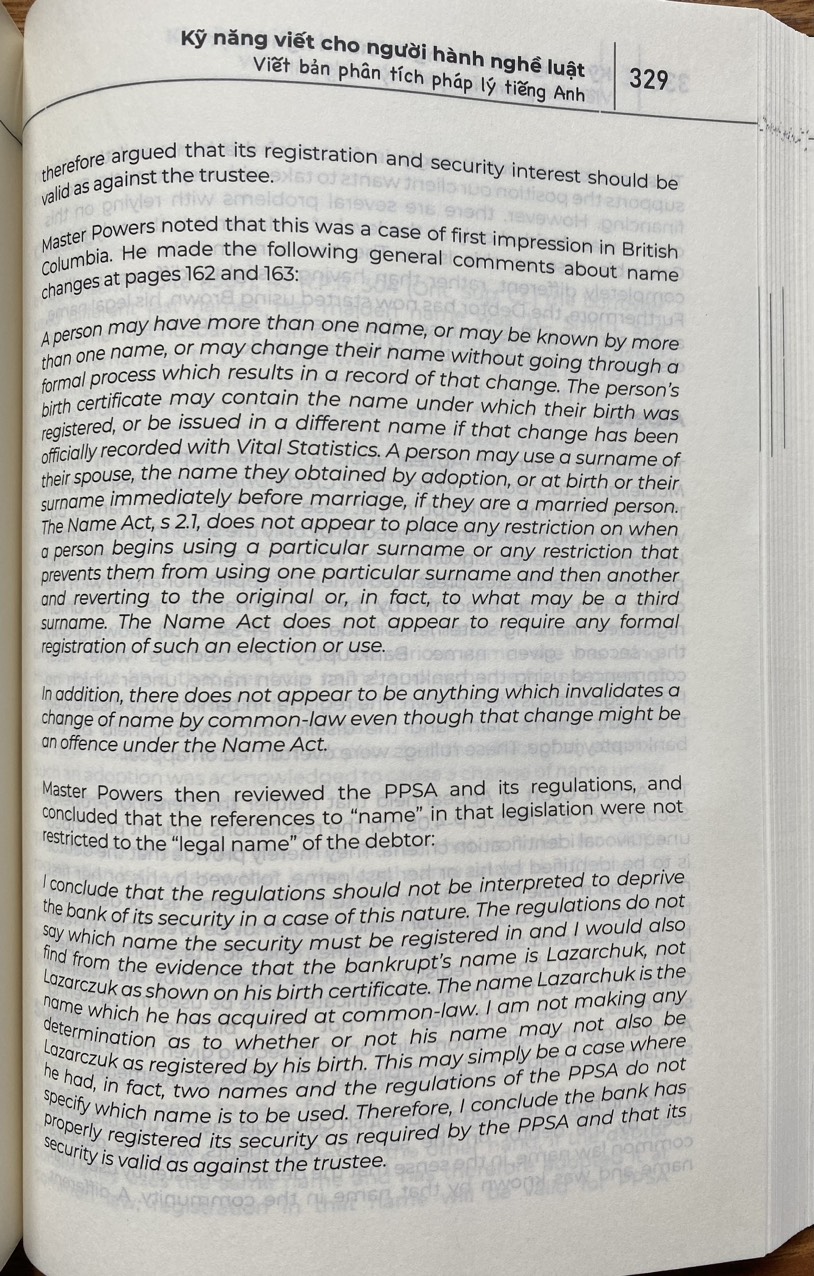 Kỹ năng viết cho người hành nghề luật
Viết bản phân tích pháp lý tiếng Anh

329

therefore argued that its registration and security interest should be valid as against the trustee.

Master Powers noted that this was a case of first impression in British Columbia. He made the following general comments about name changes at pages 162 and 163:

A person may have more than one name, or may be known by more than one name, or may change their name without going through a formal process which results in a record of that change. The person's birth certificate may contain the name under which their birth was registered, or be issued in a different name if that change has been officially recorded with Vital Statistics. A person may use a surname of their spouse, the name they obtained by adoption, or at birth or their surname immediately before marriage, if they are a married person. The Name Act, s 2.1, does not appear to place any restriction on when a person begins using a particular surname or any restriction that prevents them from using one particular surname and then another and reverting to the original or, in fact, to what may be a third surname. The Name Act does not appear to require any formal registration of such an election or use.

In addition, there does not appear to be anything which invalidates a change of name by common-law even though that change might be an offence under the Name Act.

Master Powers then reviewed the PPSA and its regulations, and concluded that the references to "name" in that legislation were not restricted to the "legal name" of the debtor:

I conclude that the regulations should not be interpreted to deprive the bank of its security in a case of this nature. The regulations do not say which name the security must be registered in and I would also find from the evidence that the bankrupt's name is Lazarchuk, not Lazarczuk as shown on his birth certificate. The name Lazarchuk is the name which he has acquired at common-law. I am not making any determination as to whether or not his name may not also be Lazarczuk as registered by his birth. This may simply be a case where he had, in fact, two names and the regulations of the PPSA do not specify which name is to be used. Therefore, I conclude the bank has properly registered its security as required by the PPSA and that its security is valid as against the trustee.